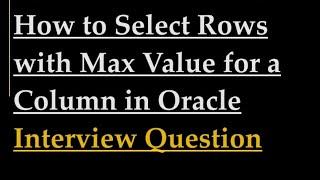 How to Select Rows with Max Value for a Column in Oracle
Interview Question